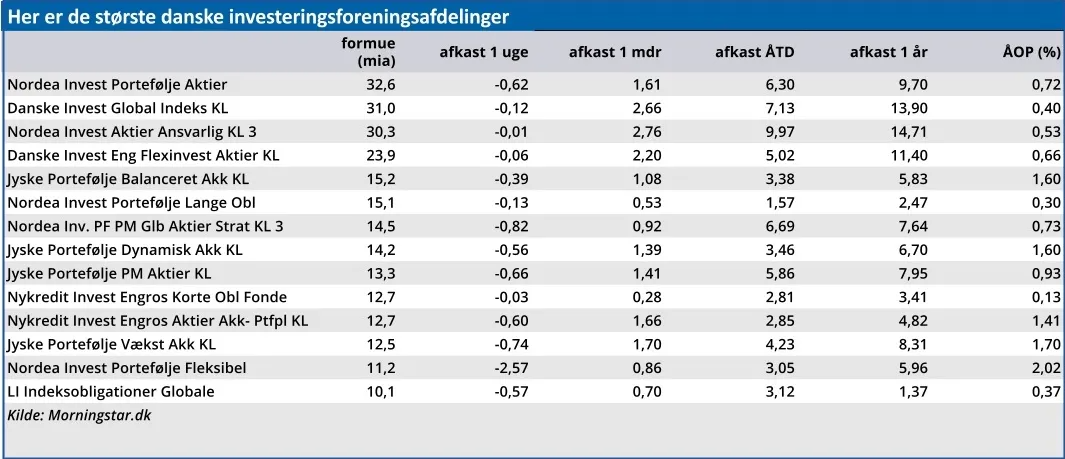 Her er de største danske investeringsforeningsafdelinger

| | formue (mia) | afkast 1 uge | afkast 1 mdr | afkast ÅTD | afkast 1 år | ÅOP (%) |
|---|---|---|---|---|---|---|
| Nordea Invest Portefølje Aktier | 32,6 | -0,62 | 1,61 | 6,30 | 9,70 | 0,72 |
| Danske Invest Global Indeks KL | 31,0 | -0,12 | 2,66 | 7,13 | 13,90 | 0,40 |
| Nordea Invest Aktier Ansvarlig KL 3 | 30,3 | -0,01 | 2,76 | 9,97 | 14,71 | 0,53 |
| Danske Invest Eng Flexinvest Aktier KL | 23,9 | -0,06 | 2,20 | 5,02 | 11,40 | 0,66 |
| Jyske Portefølje Balanceret Akk KL | 15,2 | -0,39 | 1,08 | 3,38 | 5,83 | 1,60 |
| Nordea Invest Portefølje Lange Obl | 15,1 | -0,13 | 0,53 | 1,57 | 2,47 | 0,30 |
| Nordea Inv. PF PM Glb Aktier Strat KL 3 | 14,5 | -0,82 | 0,92 | 6,69 | 7,64 | 0,73 |
| Jyske Portefølje Dynamisk Akk KL | 14,2 | -0,56 | 1,39 | 3,46 | 6,70 | 1,60 |
| Jyske Portefølje PM Aktier KL | 13,3 | -0,66 | 1,41 | 5,86 | 7,95 | 0,93 |
| Nykredit Invest Engros Korte Obl Fonde | 12,7 | -0,03 | 0,28 | 2,81 | 3,41 | 0,13 |
| Nykredit Invest Engros Aktier Akk- Ptfpl KL | 12,7 | -0,60 | 1,66 | 2,85 | 4,82 | 1,41 |
| Jyske Portefølje Vækst Akk KL | 12,5 | -0,74 | 1,70 | 4,23 | 8,31 | 1,70 |
| Nordea Invest Portefølje Fleksibel | 11,2 | -2,57 | 0,86 | 3,05 | 5,96 | 2,02 |
| LI Indeksobligationer Globale | 10,1 | -0,57 | 0,70 | 3,12 | 1,37 | 0,37 |

Kilde: Morningstar.dk